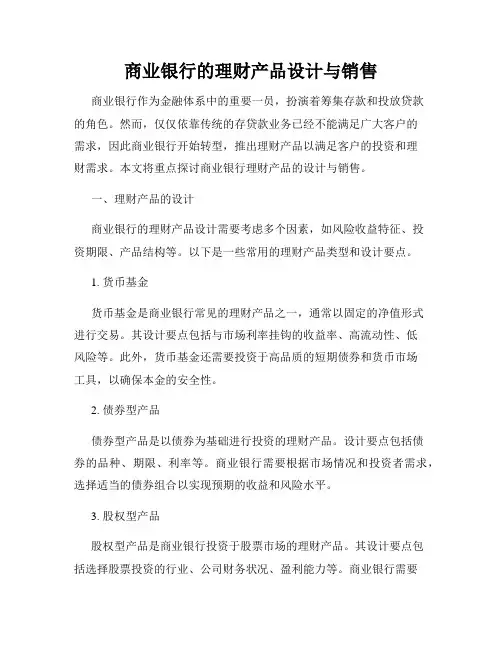 商业银行的理财产品设计与销售

商业银行作为金融体系中的重要一员，扮演着筹集存款和投放贷款的角色。然而，仅仅依靠传统的存贷款业务已经不能满足广大客户的需求，因此商业银行开始转型，推出理财产品以满足客户的投资和理财需求。本文将重点探讨商业银行理财产品的设计与销售。

一、理财产品的设计

商业银行的理财产品设计需要考虑多个因素，如风险收益特征、投资期限、产品结构等。以下是一些常用的理财产品类型和设计要点。

1. 货币基金

货币基金是商业银行常见的理财产品之一，通常以固定的净值形式进行交易。其设计要点包括与市场利率挂钩的收益率、高流动性、低风险等。此外，货币基金还需要投资于高品质的短期债券和货币市场工具，以确保本金的安全性。

2. 债券型产品

债券型产品是以债券为基础进行投资的理财产品。设计要点包括债券的品种、期限、利率等。商业银行需要根据市场情况和投资者需求，选择适当的债券组合以实现预期的收益和风险水平。

3. 股权型产品

股权型产品是商业银行投资于股票市场的理财产品。其设计要点包括选择股票投资的行业、公司财务状况、盈利能力等。商业银行需要